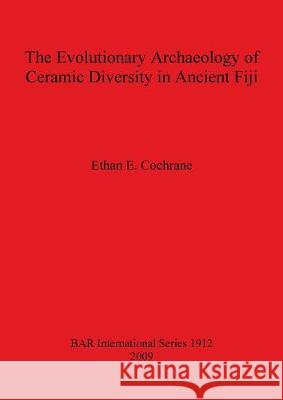 The Evolutionary Archaeology of Ceramic Diversity in Ancient Fiji

Ethan E. Cochrane

BAR International Series 1912
2009

Kraina Książek